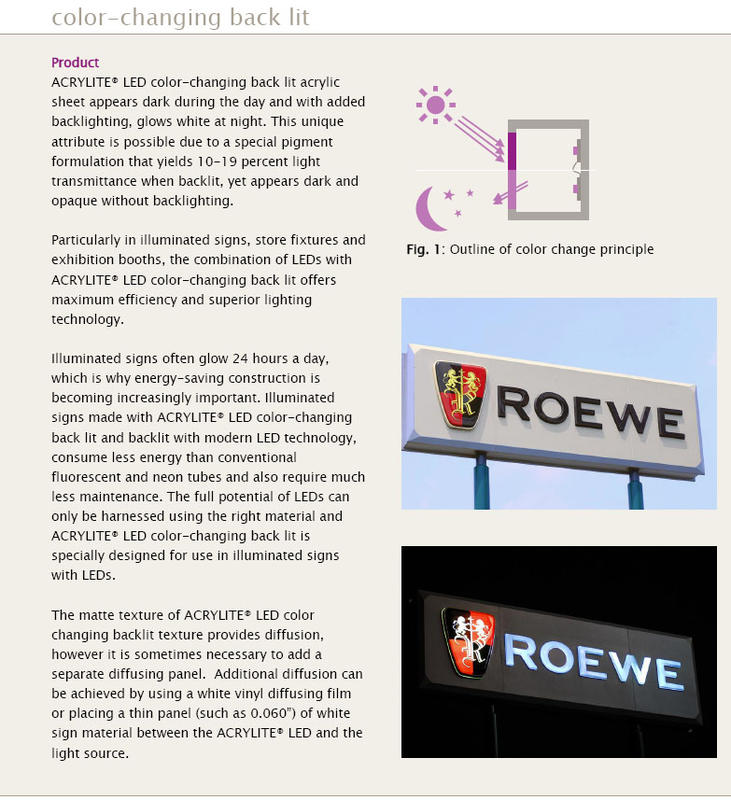 color-changing back lit

Product

ACRYLITE® LED color-changing back lit acrylic sheet appears dark during the day and with added backlighting, glows white at night. This unique attribute is possible due to a special pigment formulation that yields 10-19 percent light transmittance when backlit, yet appears dark and opaque without backlighting.

Particularly in illuminated signs, store fixtures and exhibition booths, the combination of LEDs with ACRYLITE® LED color-changing back lit offers maximum efficiency and superior lighting technology.

Illuminated signs often glow 24 hours a day, which is why energy-saving construction is becoming increasingly important. Illuminated signs made with ACRYLITE® LED color-changing back lit and backlit with modern LED technology, consume less energy than conventional fluorescent and neon tubes and also require much less maintenance. The full potential of LEDs can only be harnessed using the right material and ACRYLITE® LED color-changing back lit is specially designed for use in illuminated signs with LEDs.

The matte texture of ACRYLITE® LED color changing backlit texture provides diffusion, however it is sometimes necessary to add a separate diffusing panel. Additional diffusion can be achieved by using a white vinyl diffusing film or placing a thin panel (such as 0.060") of white sign material between the ACRYLITE® LED and the light source.

Fig. 1: Outline of color change principle

ROEWE

ROEWE